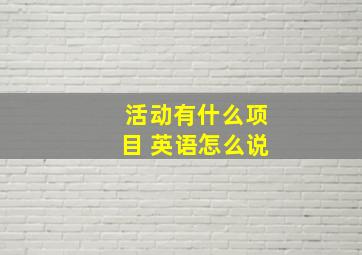 活动有什么项目 英语怎么说